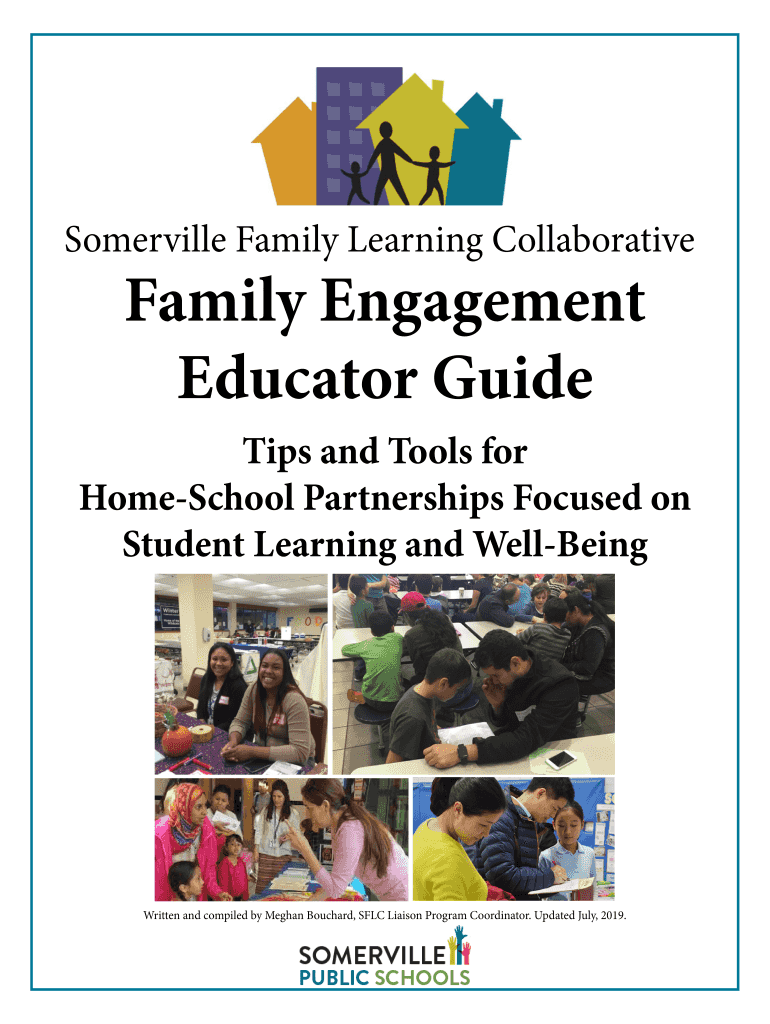 Somerville Family Learning Collaborative

Family Engagement Educator Guide

Tips and Tools for Home-School Partnerships Focused on Student Learning and Well-Being

Written and compiled by Meghan Bouchard, SFLC Liaison Program Coordinator. Updated July, 2019.

SOMERVILLE PUBLIC SCHOOLS